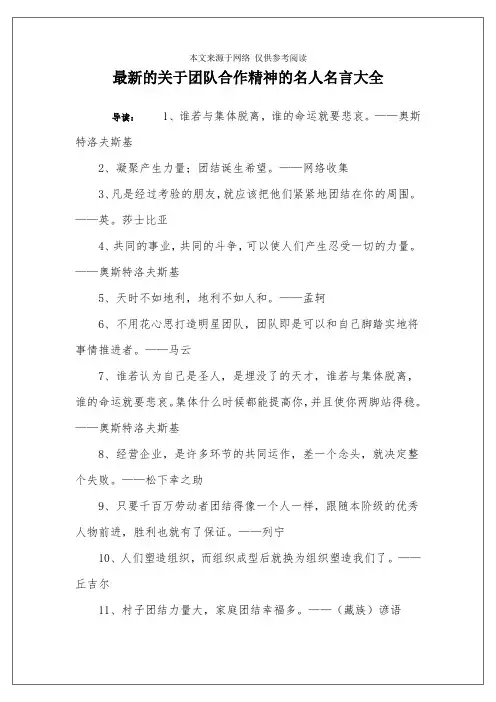 本文来源于网络 仅供参考阅读

最新的关于团队合作精神的名人名言大全

导读： 1、谁若与集体脱离，谁的命运就要悲哀。——奥斯特洛夫斯基

2、凝聚产生力量；团结诞生希望。——网络收集

3、凡是经过考验的朋友，就应该把他们紧紧地团结在你的周围。——英。莎士比亚

4、共同的事业，共同的斗争，可以使人们产生忍受一切的力量。——奥斯特洛夫斯基

5、天时不如地利，地利不如人和。——孟轲

6、不用花心思打造明星团队，团队即是可以和自己脚踏实地将事情推进者。——马云

7、谁若认为自己是圣人，是埋没了的天才，谁若与集体脱离，谁的命运就要悲哀。集体什么时候都能提高你，并且使你两脚站得稳。——奥斯特洛夫斯基

8、经营企业，是许多环节的共同运作，差一个念头，就决定整个失败。——松下幸之助

9、只要千百万劳动者团结得像一个人一样，跟随本阶级的优秀人物前进，胜利也就有了保证。——列宁

10、人们塑造组织，而组织成型后就换为组织塑造我们了。——丘吉尔

11、村子团结力量大，家庭团结幸福多。——（藏族）谚语